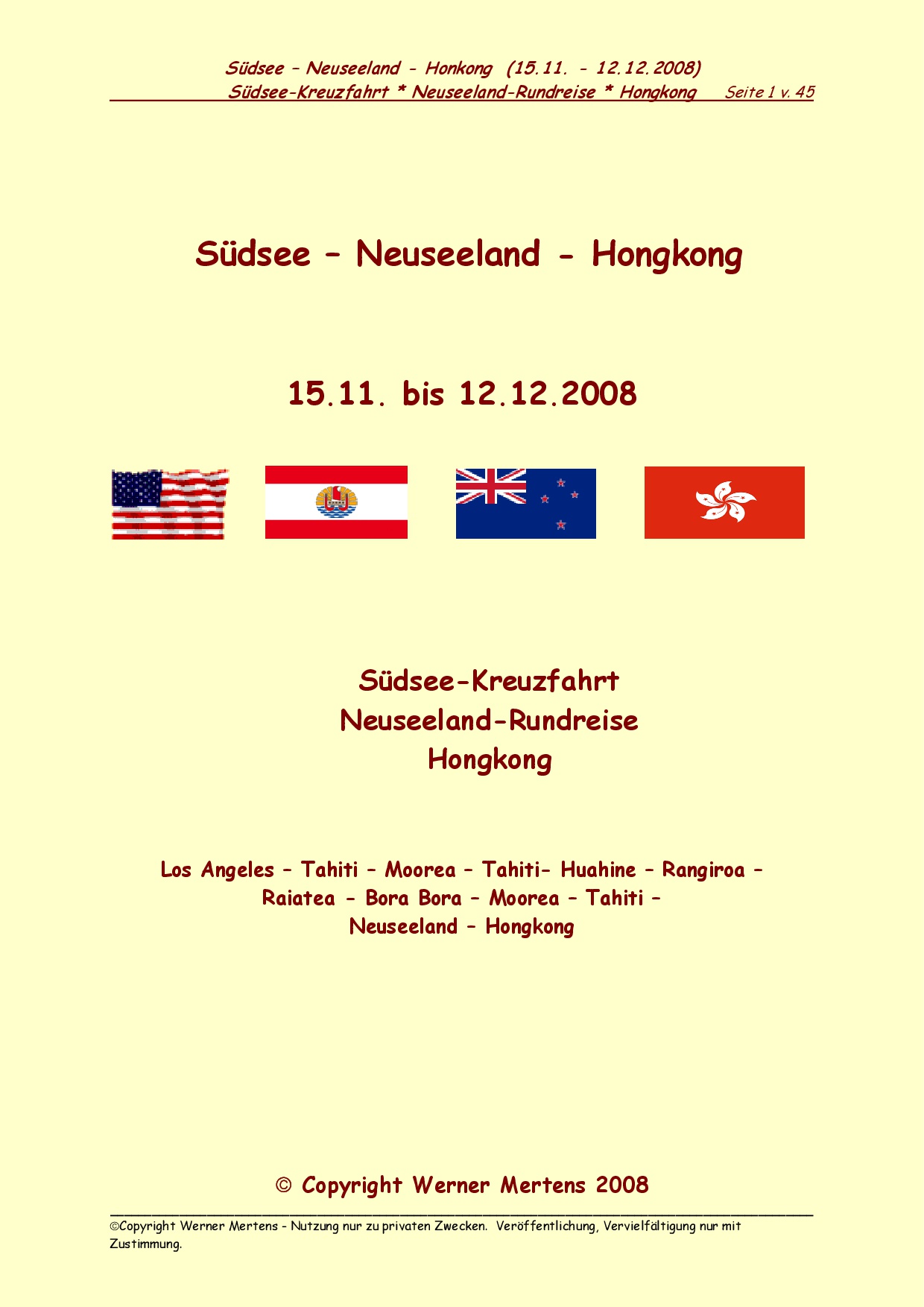 Südsee – Neuseeland - Honkong (15.11. - 12.12.2008)
Südsee-Kreuzfahrt * Neuseeland-Rundreise * Hongkong Seite 1 v. 45

Südsee – Neuseeland - Hongkong

15.11. bis 12.12.2008

Südsee-Kreuzfahrt
Neuseeland-Rundreise
Hongkong

Los Angeles – Tahiti – Moorea – Tahiti- Huahine – Rangiroa – Raiatea - Bora Bora – Moorea – Tahiti – Neuseeland – Hongkong

© Copyright Werner Mertens 2008

©Copyright Werner Mertens - Nutzung nur zu privaten Zwecken. Veröffentlichung, Vervielfältigung nur mit Zustimmung.